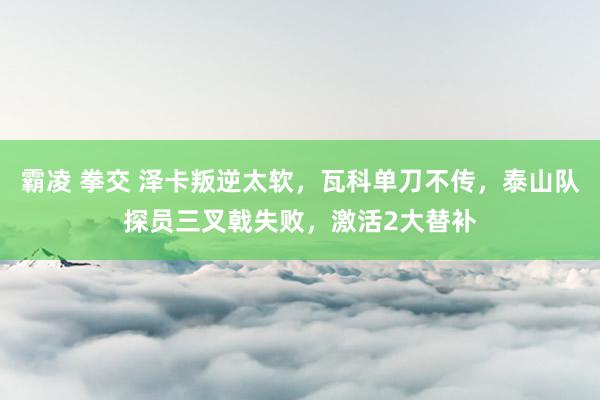 霸凌 拳交 泽卡叛逆太软，瓦科单刀不传，泰山队探员三叉戟失败，激活2大替补